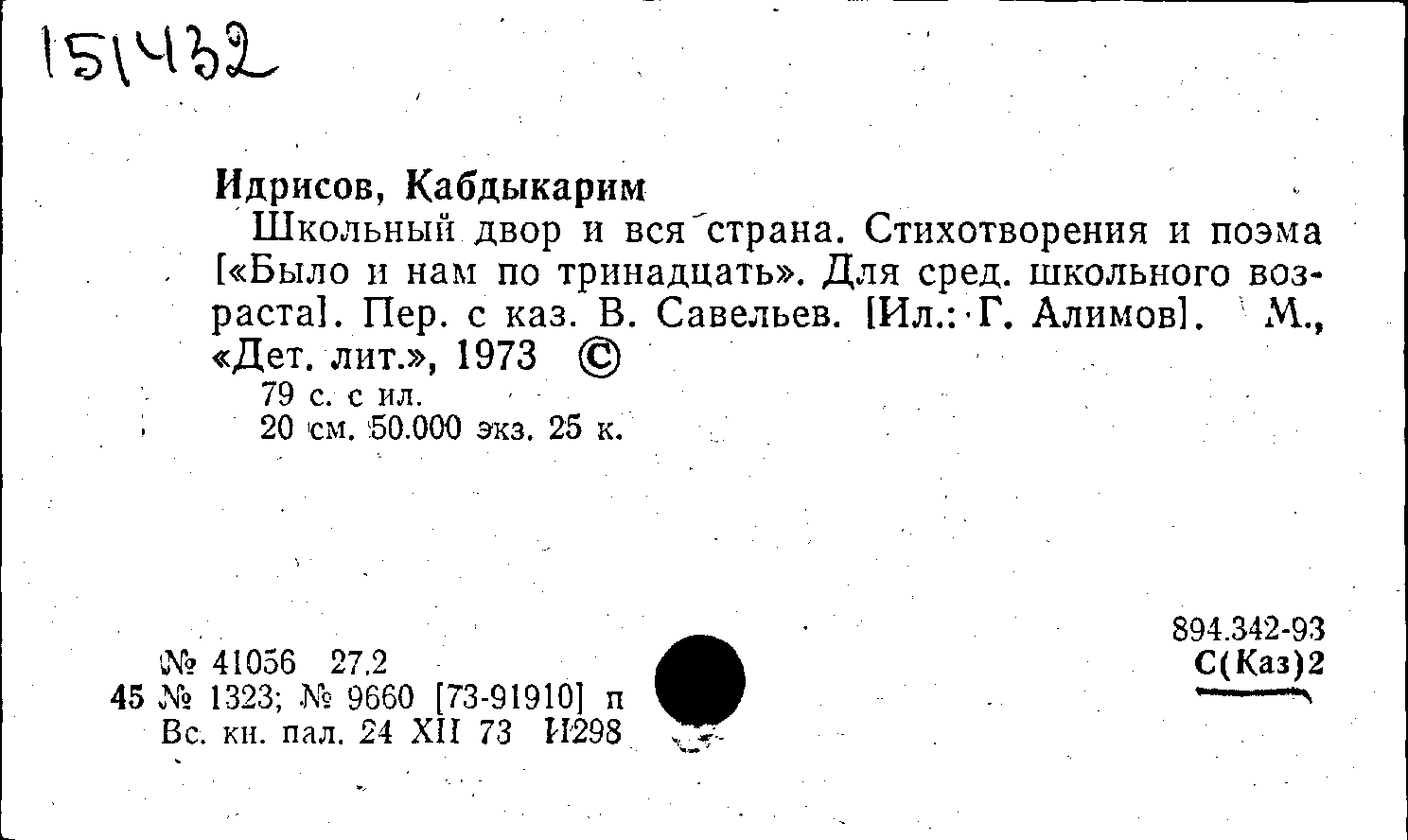 151432

Идрисов, Кабдыкарим

Школьный двор и вся страна. Стихотворения и поэма [«Было и нам по тринадцать». Для сред. школьного возраста]. Пер. с каз. В. Савельев. [Ил.: Г. Алимов]. М., «Дет. лит.», 1973 ©

79 с. с ил.
20 см. 50.000 экз. 25 к.

№ 41056 27.2
45 № 1323; № 9660 [73-91910] п
Вс. кн. пал. 24 XII 73 И298

894.342-93
С(Каз)2